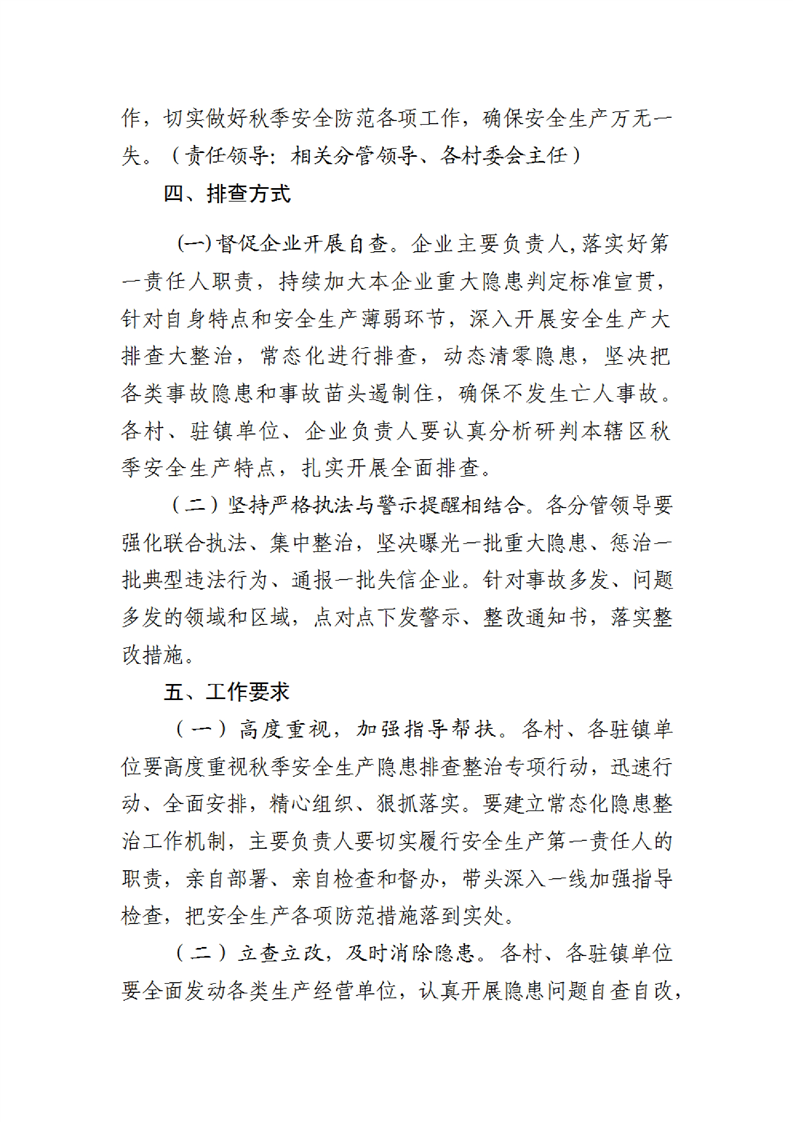 作，切实做好秋季安全防范各项工作，确保安全生产万无一失。（责任领导：相关分管领导、各村委会主任）

四、排查方式

(一)督促企业开展自查。企业主要负责人,落实好第一责任人职责，持续加大本企业重大隐患判定标准宣贯，针对自身特点和安全生产薄弱环节，深入开展安全生产大排查大整治，常态化进行排查，动态清零隐患，坚决把各类事故隐患和事故苗头遏制住，确保不发生亡人事故。各村、驻镇单位、企业负责人要认真分析研判本辖区秋季安全生产特点，扎实开展全面排查。

（二）坚持严格执法与警示提醒相结合。各分管领导要强化联合执法、集中整治，坚决曝光一批重大隐患、惩治一批典型违法行为、通报一批失信企业。针对事故多发、问题多发的领域和区域，点对点下发警示、整改通知书，落实整改措施。

五、工作要求

（一）高度重视，加强指导帮扶。各村、各驻镇单位要高度重视秋季安全生产隐患排查整治专项行动，迅速行动、全面安排，精心组织、狠抓落实。要建立常态化隐患整治工作机制，主要负责人要切实履行安全生产第一责任人的职责，亲自部署、亲自检查和督办，带头深入一线加强指导检查，把安全生产各项防范措施落到实处。

（二）立查立改，及时消除隐患。各村、各驻镇单位要全面发动各类生产经营单位，认真开展隐患问题自查自改，